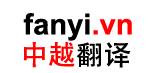 fanyi.vn
中越翻译